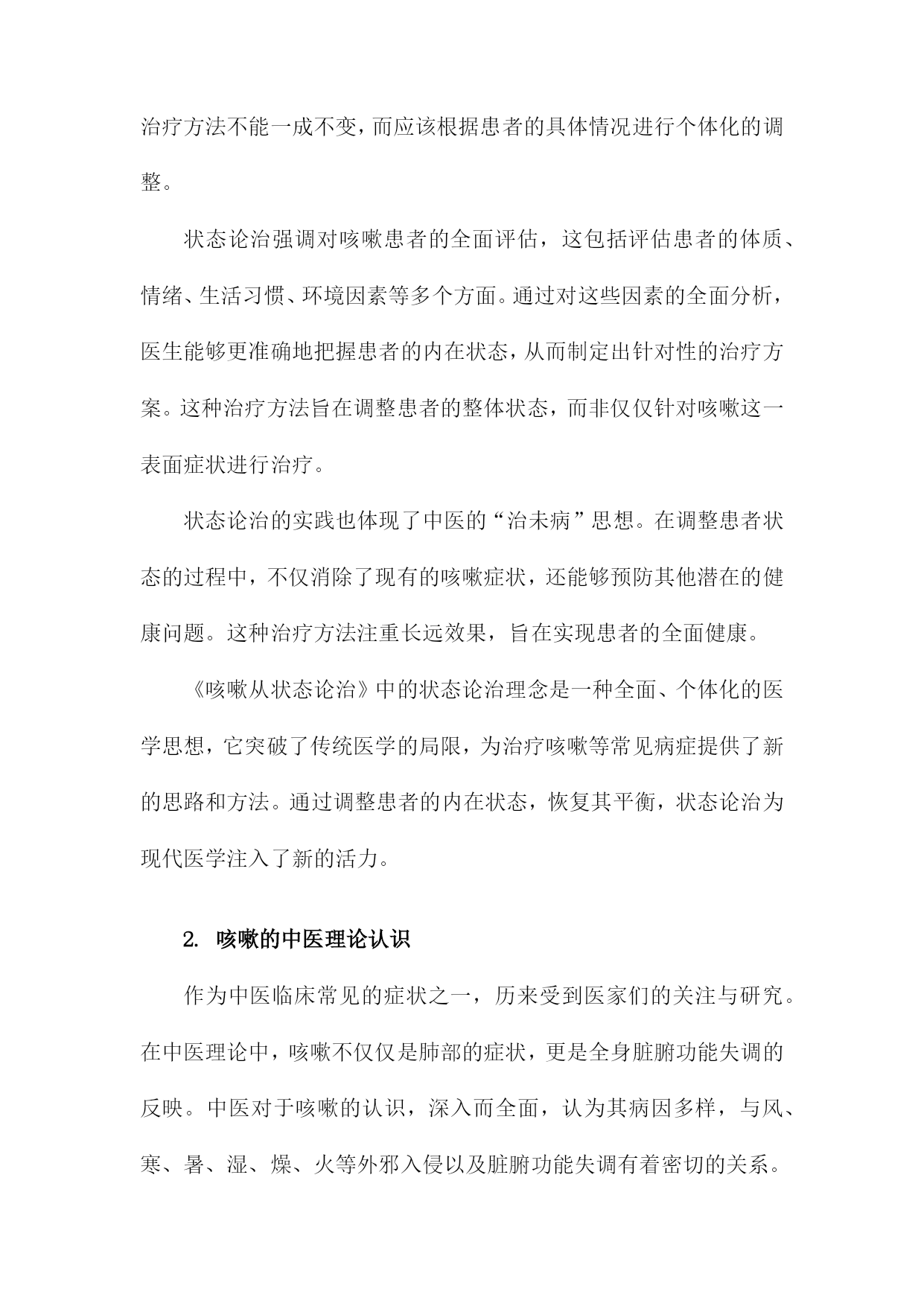 治疗方法不能一成不变，而应该根据患者的具体情况进行个体化的调整。

状态论治强调对咳嗽患者的全面评估，这包括评估患者的体质、情绪、生活习惯、环境因素等多个方面。通过对这些因素的全面分析，医生能够更准确地把握患者的内在状态，从而制定出针对性的治疗方案。这种治疗方法旨在调整患者的整体状态，而非仅仅针对咳嗽这一表面症状进行治疗。

状态论治的实践也体现了中医的“治未病”思想。在调整患者状态的过程中，不仅消除了现有的咳嗽症状，还能够预防其他潜在的健康问题。这种治疗方法注重长远效果，旨在实现患者的全面健康。

《咳嗽从状态论治》中的状态论治理念是一种全面、个体化的医学思想，它突破了传统医学的局限，为治疗咳嗽等常见病症提供了新的思路和方法。通过调整患者的内在状态，恢复其平衡，状态论治为现代医学注入了新的活力。

2. 咳嗽的中医理论认识

作为中医临床常见的症状之一，历来受到医家们的关注与研究。在中医理论中，咳嗽不仅仅是肺部的症状，更是全身脏腑功能失调的反映。中医对于咳嗽的认识，深入而全面，认为其病因多样，与风、寒、暑、湿、燥、火等外邪入侵以及脏腑功能失调有着密切的关系。